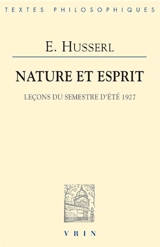 TEXTES PHILOSOPHIQUES

E. HUSSERL

NATURE ET ESPRIT

LEÇONS DU SEMESTRE D'ÉTÉ 1927

VRIN